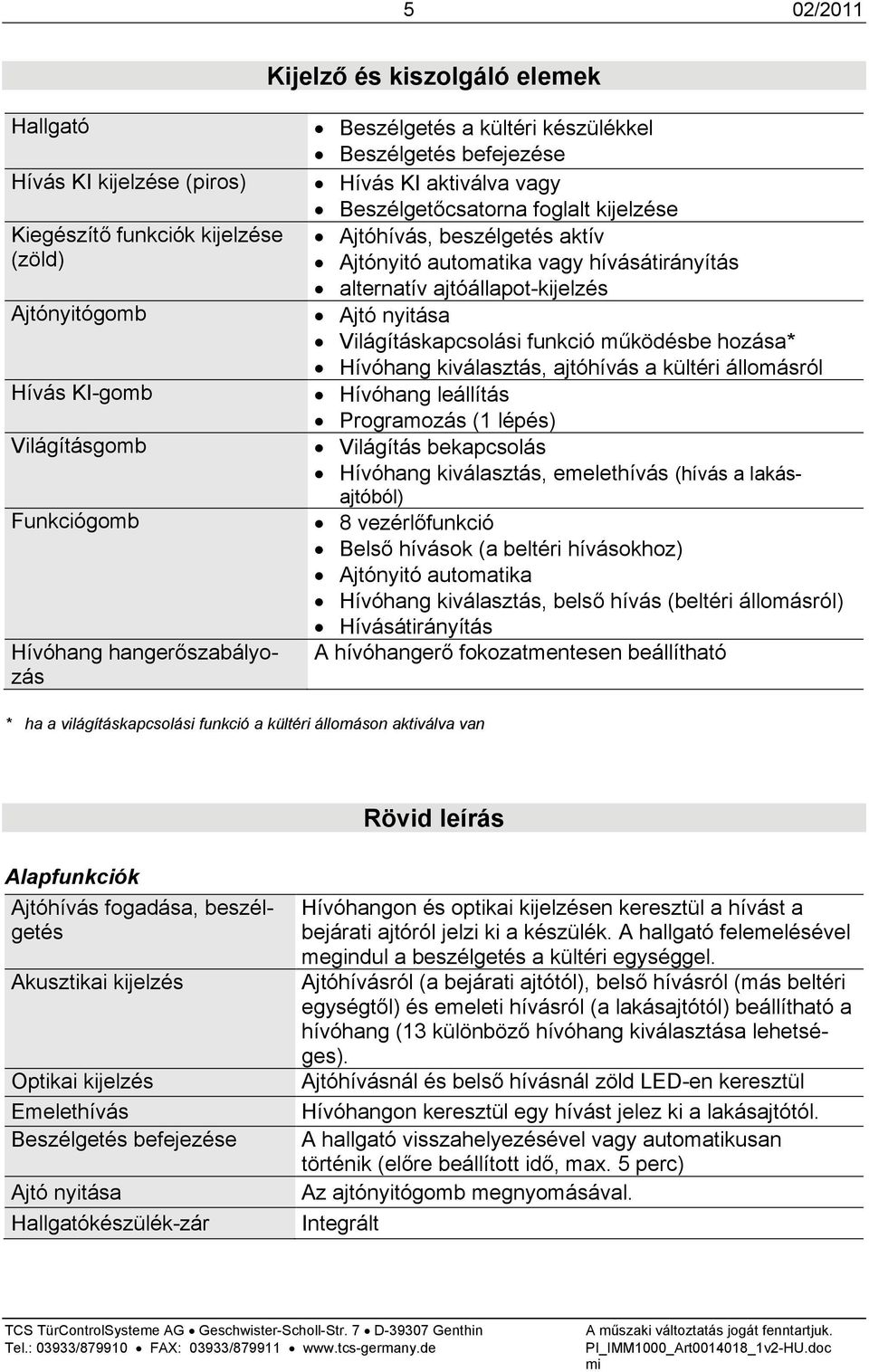 5 02/2011

Kijelző és kiszolgáló elemek

| | |
|---|---|
| Hallgató | • Beszélgetés a kültéri készülékkel • Beszélgetés befejezése |
| Hívás KI kijelzése (piros) | • Hívás KI aktiválva vagy • Beszélgetőcsatorna foglalt kijelzése |
| Kiegészítő funkciók kijelzése (zöld) | • Ajtóhívás, beszélgetés aktív • Ajtónyitó automatika vagy hívásátirányítás • alternatív ajtóállapot-kijelzés |
| Ajtónyitógomb | • Ajtó nyitása • Világításkapcsolási funkció működésbe hozása* • Hívóhang kiválasztás, ajtóhívás a kültéri állomásról |
| Hívás KI-gomb | • Hívóhang leállítás • Programozás (1 lépés) |
| Világításgomb | • Világítás bekapcsolás • Hívóhang kiválasztás, emelethívás (hívás a lakásajtóból) |
| Funkciógomb | • 8 vezérlőfunkció • Belső hívások (a beltéri hívásokhoz) • Ajtónyitó automatika • Hívóhang kiválasztás, belső hívás (beltéri állomásról) • Hívásátirányítás |
| Hívóhang hangerőszabályozás | A hívóhangerő fokozatmentesen beállítható |

* ha a világításkapcsolási funkció a kültéri állomáson aktiválva van

Rövid leírás

Alapfunkciók

| | |
|---|---|
| Ajtóhívás fogadása, beszélgetés | Hívóhangon és optikai kijelzésen keresztül a hívást a bejárati ajtóról jelzi ki a készülék. A hallgató felemelésével megindul a beszélgetés a kültéri egységgel. |
| Akusztikai kijelzés | Ajtóhívásról (a bejárati ajtótól), belső hívásról (más beltéri egységtől) és emeleti hívásról (a lakásajtótól) beállítható a hívóhang (13 különböző hívóhang kiválasztása lehetséges). |
| Optikai kijelzés | Ajtóhívásnál és belső hívásnál zöld LED-en keresztül |
| Emelethívás | Hívóhangon keresztül egy hívást jelez ki a lakásajtótól. |
| Beszélgetés befejezése | A hallgató visszahelyezésével vagy automatikusan történik (előre beállított idő, max. 5 perc) |
| Ajtó nyitása | Az ajtónyitógomb megnyomásával. |
| Hallgatókészülék-zár | Integrált |

TCS TürControlSysteme AG • Geschwister-Scholl-Str. 7 • D-39307 Genthin
Tel.: 03933/879910 • FAX: 03933/879911 • www.tcs-germany.de

A műszaki változtatás jogát fenntartjuk.
PI_IMM1000_Art0014018_1v2-HU.doc
mi